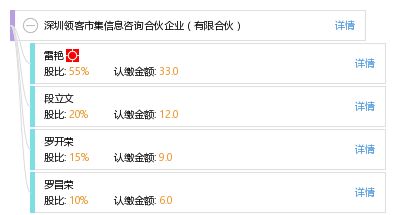 深圳领客市集信息咨询合伙企业（有限合伙）
详情

雷艳
股比: 55%　认缴金额: 33.0
详情

段立文
股比: 20%　认缴金额: 12.0
详情

罗开荣
股比: 15%　认缴金额: 9.0
详情

罗昌荣
股比: 10%　认缴金额: 6.0
详情